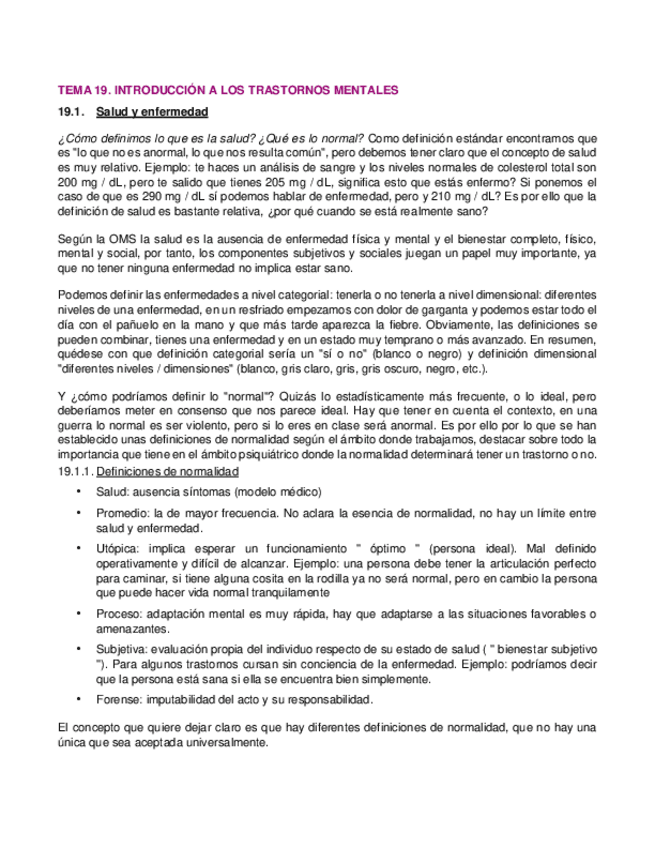 TEMA 19. INTRODUCCIÓN A LOS TRASTORNOS MENTALES

19.1. Salud y enfermedad

¿Cómo definimos lo que es la salud? ¿Qué es lo normal? Como definición estándar encontramos que es "lo que no es anormal, lo que nos resulta común", pero debemos tener claro que el concepto de salud es muy relativo. Ejemplo: te haces un análisis de sangre y los niveles normales de colesterol total son 200 mg / dL, pero te salido que tienes 205 mg / dL, significa esto que estás enfermo? Si ponemos el caso de que es 290 mg / dL sí podemos hablar de enfermedad, pero y 210 mg / dL? Es por ello que la definición de salud es bastante relativa, ¿por qué cuando se está realmente sano?

Según la OMS la salud es la ausencia de enfermedad física y mental y el bienestar completo, físico, mental y social, por tanto, los componentes subjetivos y sociales juegan un papel muy importante, ya que no tener ninguna enfermedad no implica estar sano.

Podemos definir las enfermedades a nivel categorial: tenerla o no tenerla a nivel dimensional: diferentes niveles de una enfermedad, en un resfriado empezamos con dolor de garganta y podemos estar todo el día con el pañuelo en la mano y que más tarde aparezca la fiebre. Obviamente, las definiciones se pueden combinar, tienes una enfermedad y en un estado muy temprano o más avanzado. En resumen, quédese con que definición categorial sería un "sí o no" (blanco o negro) y definición dimensional "diferentes niveles / dimensiones" (blanco, gris claro, gris, gris oscuro, negro, etc.).

Y ¿cómo podríamos definir lo "normal"? Quizás lo estadísticamente más frecuente, o lo ideal, pero deberíamos meter en consenso que nos parece ideal. Hay que tener en cuenta el contexto, en una guerra lo normal es ser violento, pero si lo eres en clase será anormal. Es por ello por lo que se han establecido unas definiciones de normalidad según el ámbito donde trabajamos, destacar sobre todo la importancia que tiene en el ámbito psiquiátrico donde la normalidad determinará tener un trastorno o no.

19.1.1. Definiciones de normalidad

• Salud: ausencia síntomas (modelo médico)
• Promedio: la de mayor frecuencia. No aclara la esencia de normalidad, no hay un límite entre salud y enfermedad.
• Utópica: implica esperar un funcionamiento " óptimo " (persona ideal). Mal definido operativamente y difícil de alcanzar. Ejemplo: una persona debe tener la articulación perfecto para caminar, si tiene alguna cosita en la rodilla ya no será normal, pero en cambio la persona que puede hacer vida normal tranquilamente
• Proceso: adaptación mental es muy rápida, hay que adaptarse a las situaciones favorables o amenazantes.
• Subjetiva: evaluación propia del individuo respecto de su estado de salud ( " bienestar subjetivo "). Para algunos trastornos cursan sin conciencia de la enfermedad. Ejemplo: podríamos decir que la persona está sana si ella se encuentra bien simplemente.
• Forense: imputabilidad del acto y su responsabilidad.

El concepto que quiere dejar claro es que hay diferentes definiciones de normalidad, que no hay una única que sea aceptada universalmente.